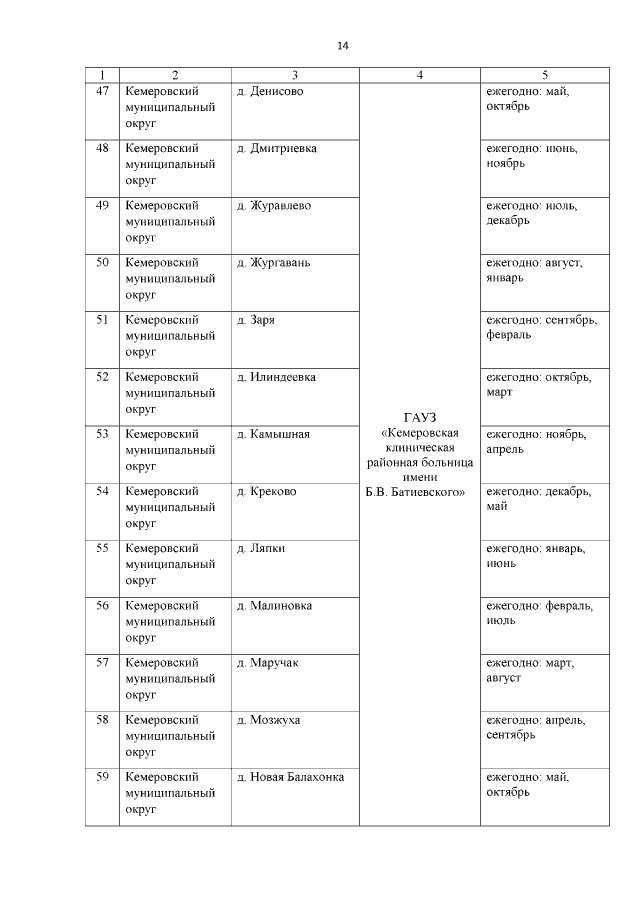 14

| 1 | 2 | 3 | 4 | 5 |
|---|---|---|---|---|
| 47 | Кемеровский муниципальный округ | д. Денисово | ГАУЗ «Кемеровская клиническая районная больница имени Б.В. Батиевского» | ежегодно: май, октябрь |
| 48 | Кемеровский муниципальный округ | д. Дмитриевка | | ежегодно: июнь, ноябрь |
| 49 | Кемеровский муниципальный округ | д. Журавлево | | ежегодно: июль, декабрь |
| 50 | Кемеровский муниципальный округ | д. Жургавань | | ежегодно: август, январь |
| 51 | Кемеровский муниципальный округ | д. Заря | | ежегодно: сентябрь, февраль |
| 52 | Кемеровский муниципальный округ | д. Илиндеевка | | ежегодно: октябрь, март |
| 53 | Кемеровский муниципальный округ | д. Камышная | | ежегодно: ноябрь, апрель |
| 54 | Кемеровский муниципальный округ | д. Креково | | ежегодно: декабрь, май |
| 55 | Кемеровский муниципальный округ | д. Ляпки | | ежегодно: январь, июнь |
| 56 | Кемеровский муниципальный округ | д. Малиновка | | ежегодно: февраль, июль |
| 57 | Кемеровский муниципальный округ | д. Маручак | | ежегодно: март, август |
| 58 | Кемеровский муниципальный округ | д. Мозжуха | | ежегодно: апрель, сентябрь |
| 59 | Кемеровский муниципальный округ | д. Новая Балахонка | | ежегодно: май, октябрь |